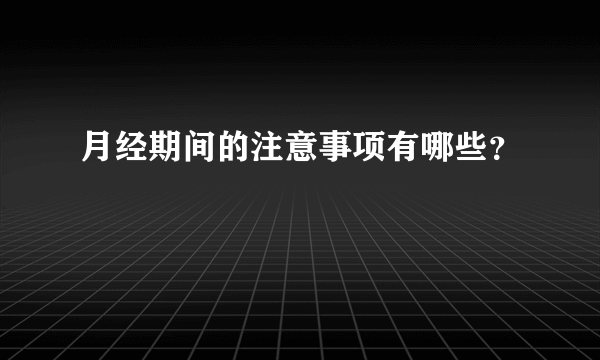 月经期间的注意事项有哪些？